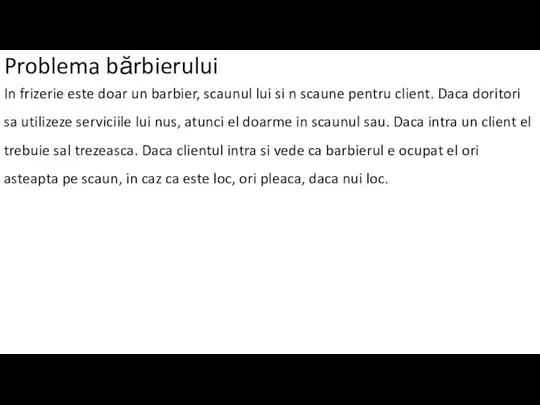 Problema bărbierului

In frizerie este doar un barbier, scaunul lui si n scaune pentru client. Daca doritori sa utilizeze serviciile lui nus, atunci el doarme in scaunul sau. Daca intra un client el trebuie sal trezeasca. Daca clientul intra si vede ca barbierul e ocupat el ori asteapta pe scaun, in caz ca este loc, ori pleaca, daca nui loc.